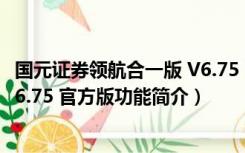 国元证券领航合一版 V6.75
6.75 官方版功能简介）